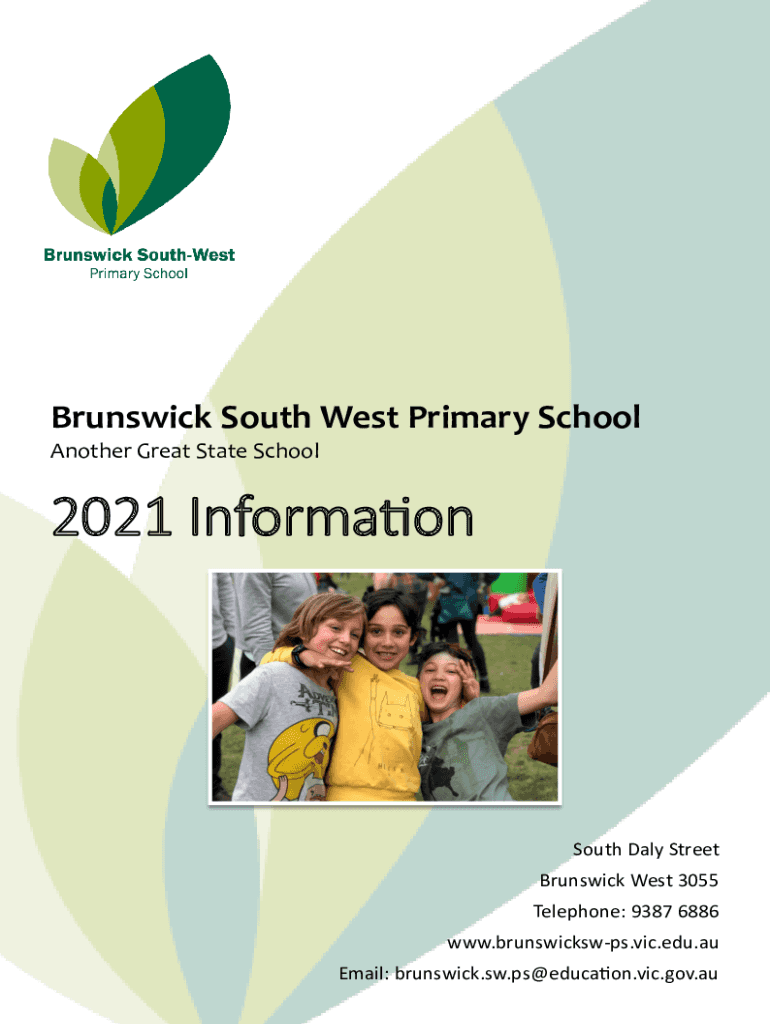 Brunswick South-West
Primary School

Brunswick South West Primary School
Another Great State School

2021 Information

South Daly Street
Brunswick West 3055
Telephone: 9387 6886
www.brunswicksw-ps.vic.edu.au
Email: brunswick.sw.ps@education.vic.gov.au